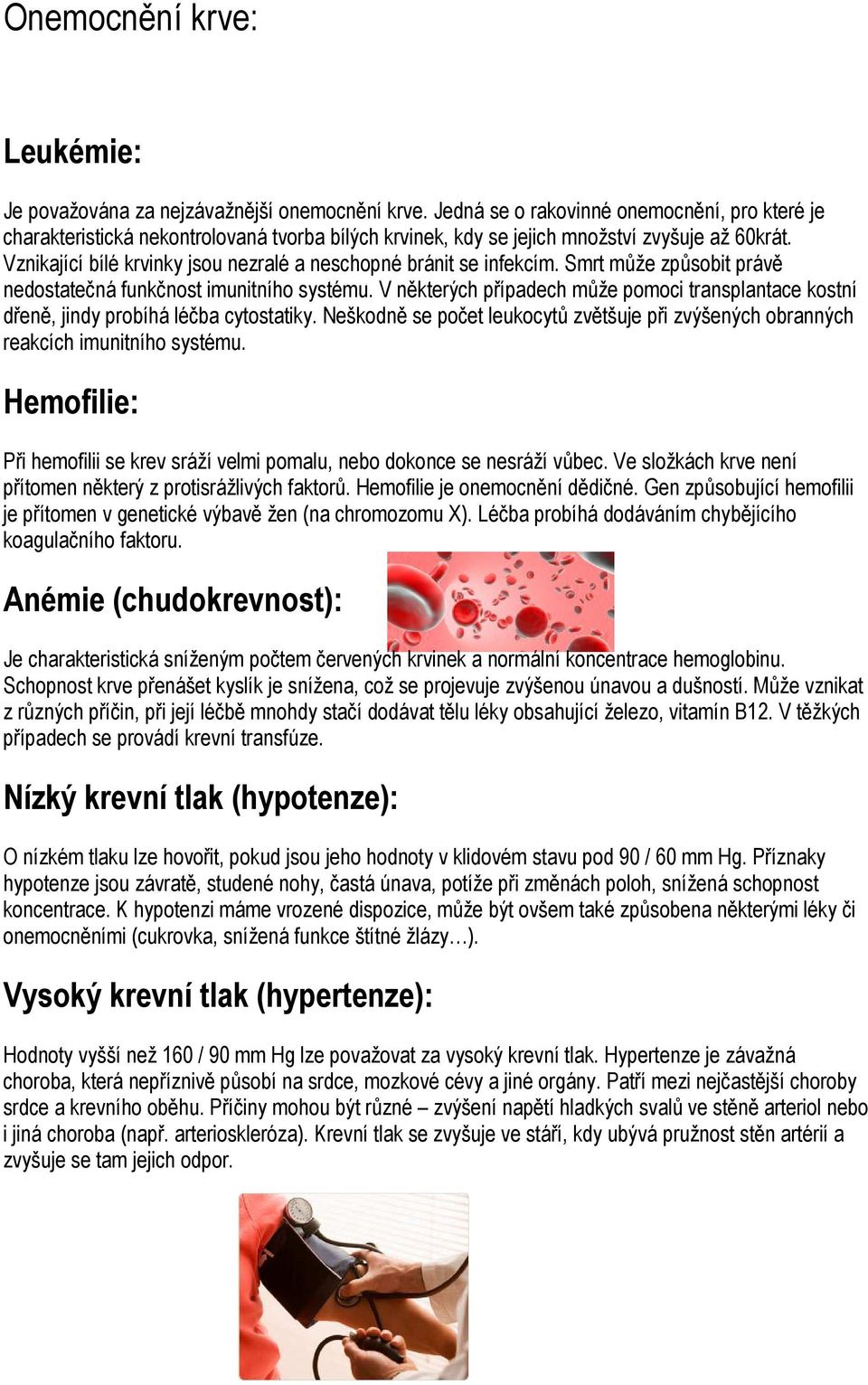 Onemocnění krve:

Leukémie:

Je považována za nejzávažnější onemocnění krve. Jedná se o rakovinné onemocnění, pro které je charakteristická nekontrolovaná tvorba bílých krvinek, kdy se jejich množství zvyšuje až 60krát. Vznikající bílé krvinky jsou nezralé a neschopné bránit se infekcím. Smrt může způsobit právě nedostatečná funkčnost imunitního systému. V některých případech může pomoci transplantace kostní dřeně, jindy probíhá léčba cytostatiky. Neškodně se počet leukocytů zvětšuje při zvýšených obranných reakcích imunitního systému.

Hemofilie:

Při hemofilii se krev sráží velmi pomalu, nebo dokonce se nesráží vůbec. Ve složkách krve není přítomen některý z protisrážlivých faktorů. Hemofilie je onemocnění dědičné. Gen způsobující hemofilii je přítomen v genetické výbavě žen (na chromozomu X). Léčba probíhá dodáváním chybějícího koagulačního faktoru.

Anémie (chudokrevnost):

Je charakteristická sníženým počtem červených krvinek a normální koncentrace hemoglobinu. Schopnost krve přenášet kyslík je snížena, což se projevuje zvýšenou únavou a dušností. Může vznikat z různých příčin, při její léčbě mnohdy stačí dodávat tělu léky obsahující železo, vitamín B12. V těžkých případech se provádí krevní transfúze.

Nízký krevní tlak (hypotenze):

O nízkém tlaku lze hovořit, pokud jsou jeho hodnoty v klidovém stavu pod 90 / 60 mm Hg. Příznaky hypotenze jsou závratě, studené nohy, častá únava, potíže při změnách poloh, snížená schopnost koncentrace. K hypotenzi máme vrozené dispozice, může být ovšem také způsobena některými léky či onemocněními (cukrovka, snížená funkce štítné žlázy…).

Vysoký krevní tlak (hypertenze):

Hodnoty vyšší než 160 / 90 mm Hg lze považovat za vysoký krevní tlak. Hypertenze je závažná choroba, která nepříznivě působí na srdce, mozkové cévy a jiné orgány. Patří mezi nejčastější choroby srdce a krevního oběhu. Příčiny mohou být různé – zvýšení napětí hladkých svalů ve stěně arteriol nebo i jiná choroba (např. arterioskleróza). Krevní tlak se zvyšuje ve stáří, kdy ubývá pružnost stěn artérií a zvyšuje se tam jejich odpor.